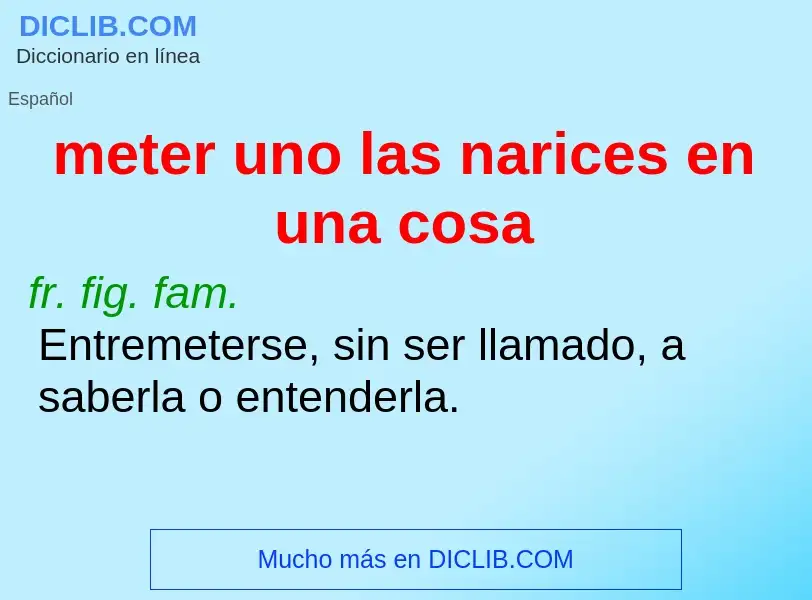 DICLIB.COM
Diccionario en línea

Español

meter uno las narices en una cosa

fr. fig. fam.
Entremeterse, sin ser llamado, a saberla o entenderla.

Mucho más en DICLIB.COM